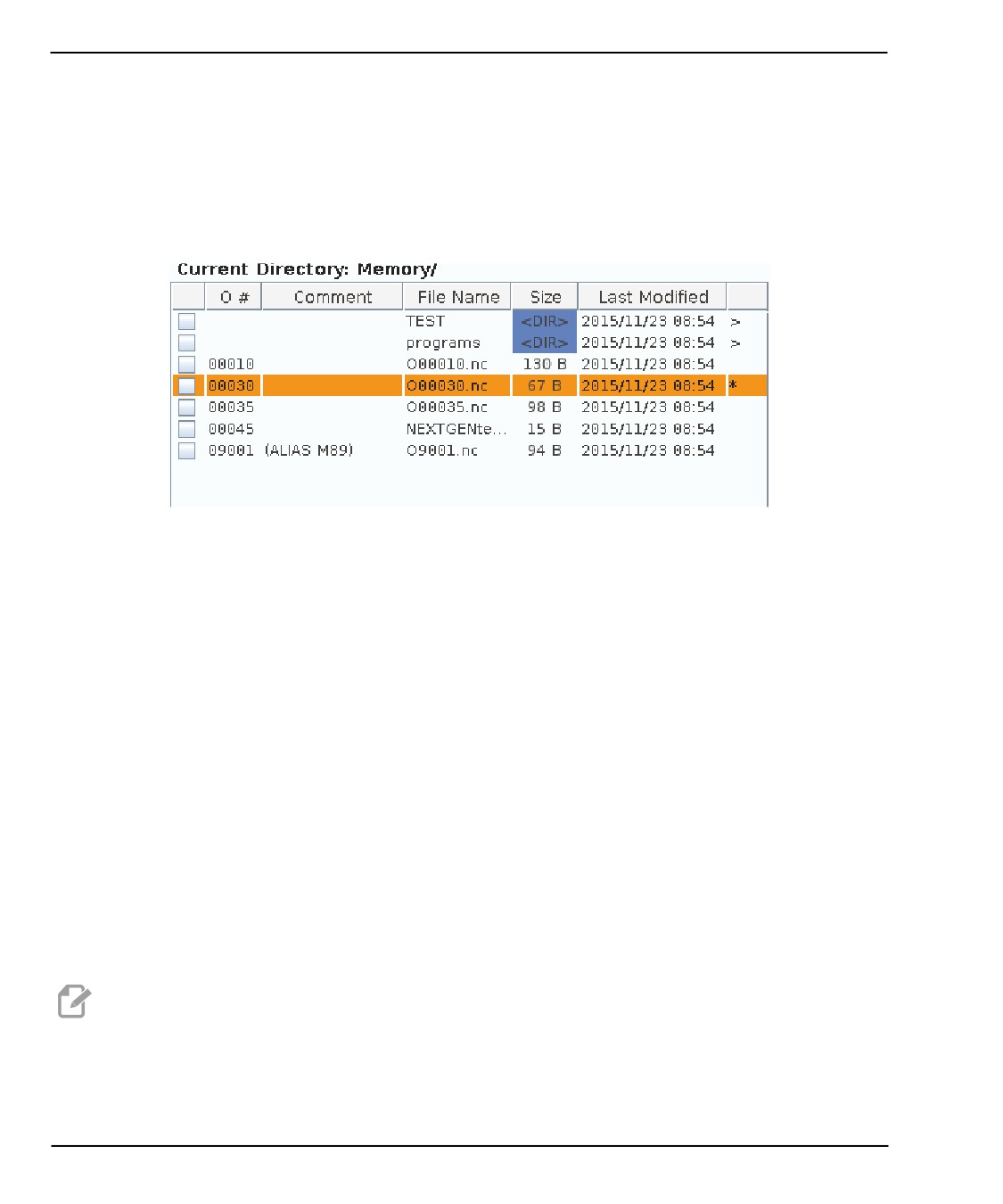 Current Directory: Memory/

| | O # | Comment | File Name | Size | Last Modified | |
|---|---|---|---|---|---|---|
| | | | TEST | <DIR> | 2015/11/23 08:54 | > |
| | | | programs | <DIR> | 2015/11/23 08:54 | > |
| | 00010 | | O00010.nc | 130 B | 2015/11/23 08:54 | |
| | 00030 | | O00030.nc | 67 B | 2015/11/23 08:54 | * |
| | 00035 | | O00035.nc | 98 B | 2015/11/23 08:54 | |
| | 00045 | | NEXTGENte... | 15 B | 2015/11/23 08:54 | |
| | 09001 | (ALIAS M89) | O9001.nc | 94 B | 2015/11/23 08:54 | |